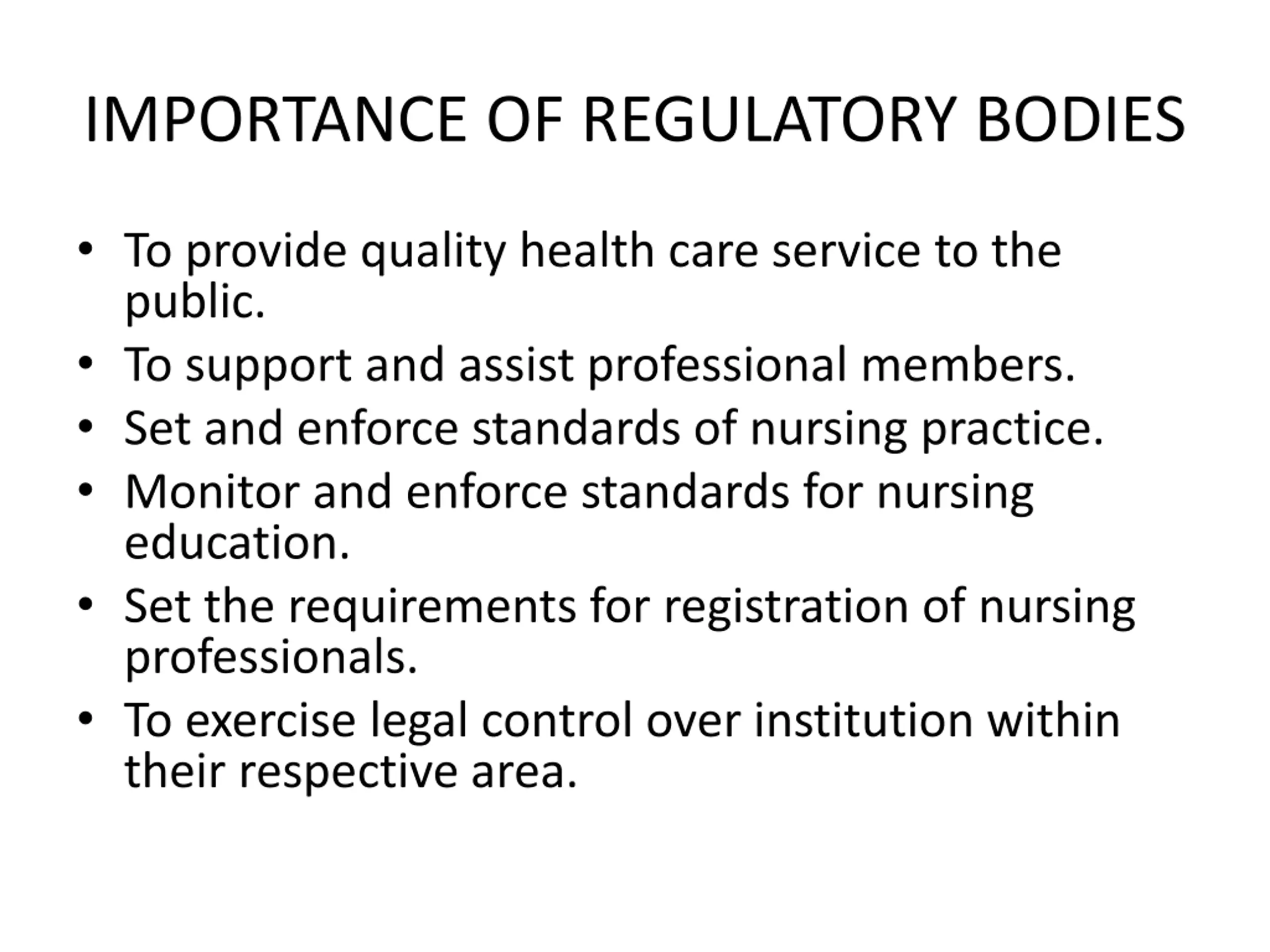 IMPORTANCE OF REGULATORY BODIES

• To provide quality health care service to the public.
• To support and assist professional members.
• Set and enforce standards of nursing practice.
• Monitor and enforce standards for nursing education.
• Set the requirements for registration of nursing professionals.
• To exercise legal control over institution within their respective area.